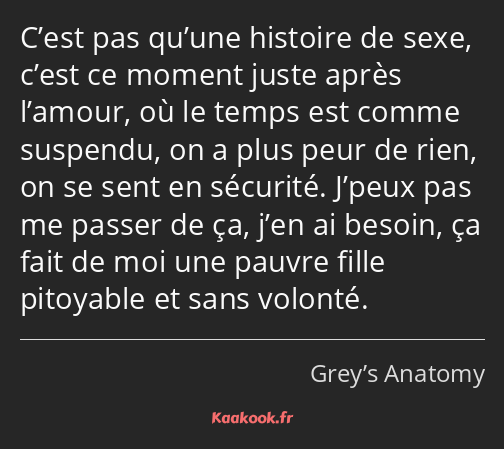 C’est pas qu’une histoire de sexe, c’est ce moment juste après l’amour, où le temps est comme suspendu, on a plus peur de rien, on se sent en sécurité. J’peux pas me passer de ça, j’en ai besoin, ça fait de moi une pauvre fille pitoyable et sans volonté.

Grey’s Anatomy

Kaakook.fr